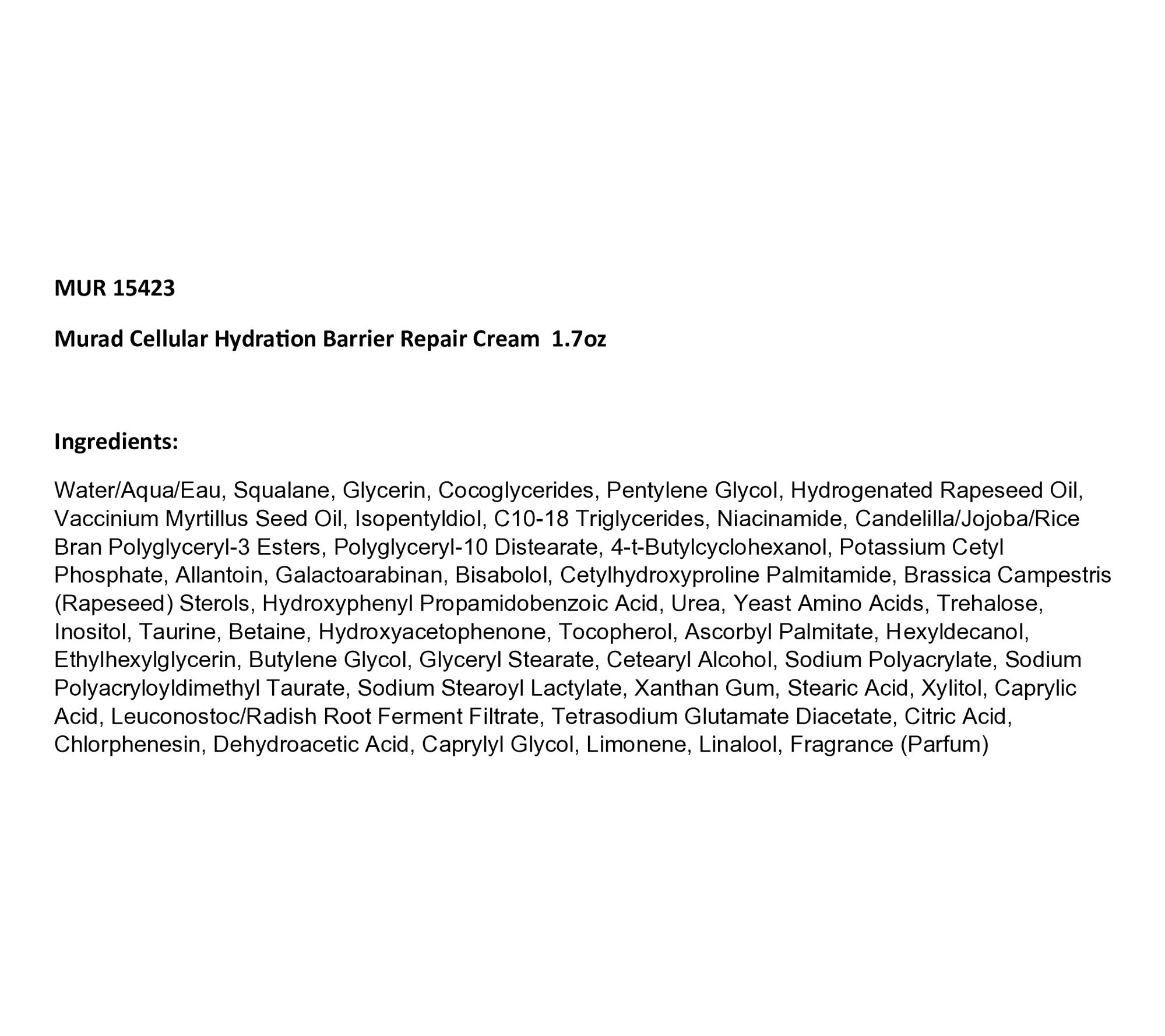 MUR 15423

Murad Cellular Hydration Barrier Repair Cream 1.7oz

Ingredients:

Water/Aqua/Eau, Squalane, Glycerin, Cocoglycerides, Pentylene Glycol, Hydrogenated Rapeseed Oil, Vaccinium Myrtillus Seed Oil, Isopentyldiol, C10-18 Triglycerides, Niacinamide, Candelilla/Jojoba/Rice Bran Polyglyceryl-3 Esters, Polyglyceryl-10 Distearate, 4-t-Butylcyclohexanol, Potassium Cetyl Phosphate, Allantoin, Galactoarabinan, Bisabolol, Cetylhydroxyproline Palmitamide, Brassica Campestris (Rapeseed) Sterols, Hydroxyphenyl Propamidobenzoic Acid, Urea, Yeast Amino Acids, Trehalose, Inositol, Taurine, Betaine, Hydroxyacetophenone, Tocopherol, Ascorbyl Palmitate, Hexyldecanol, Ethylhexylglycerin, Butylene Glycol, Glyceryl Stearate, Cetearyl Alcohol, Sodium Polyacrylate, Sodium Polyacryloyldimethyl Taurate, Sodium Stearoyl Lactylate, Xanthan Gum, Stearic Acid, Xylitol, Caprylic Acid, Leuconostoc/Radish Root Ferment Filtrate, Tetrasodium Glutamate Diacetate, Citric Acid, Chlorphenesin, Dehydroacetic Acid, Caprylyl Glycol, Limonene, Linalool, Fragrance (Parfum)